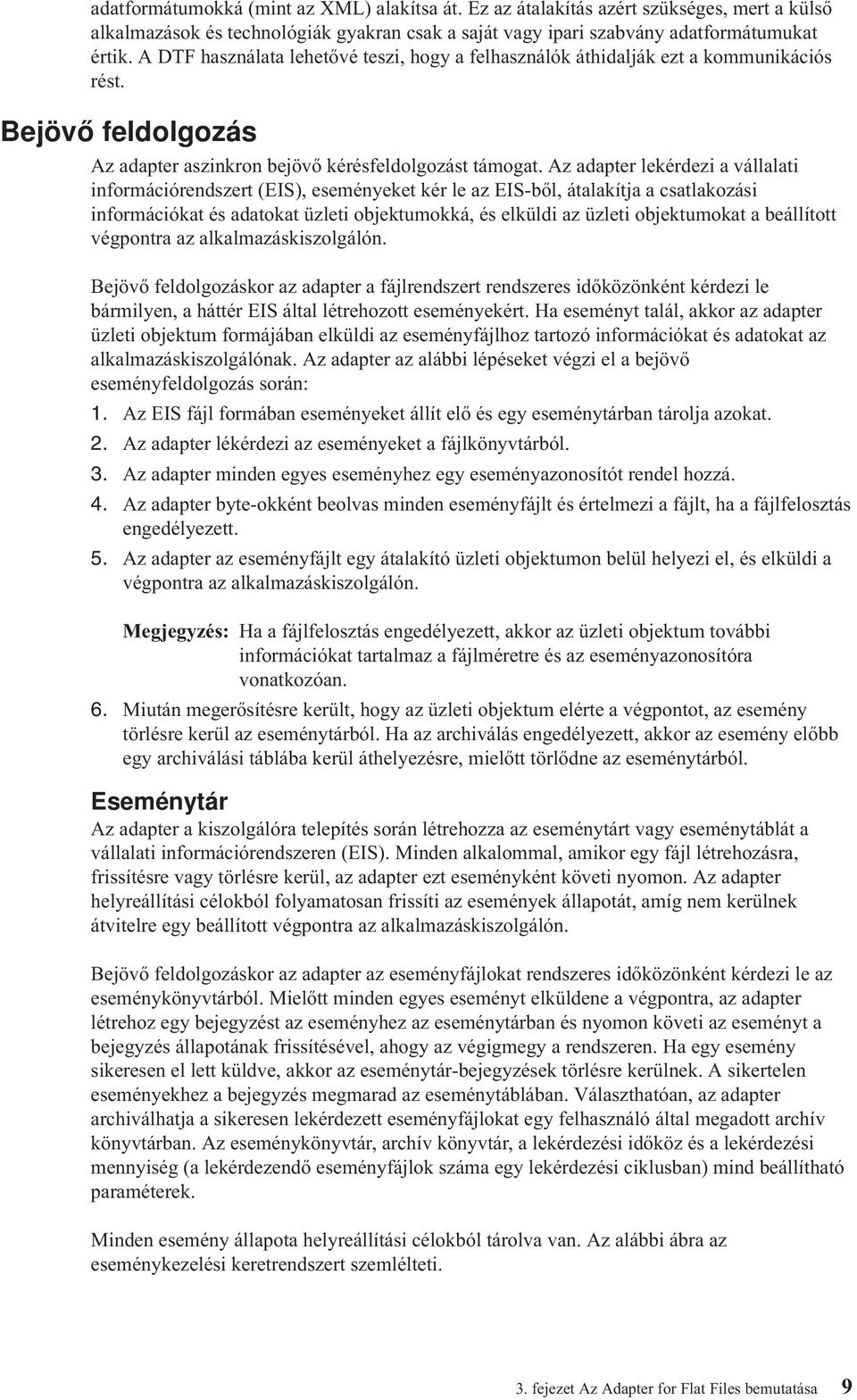 adatformátumokká (mint az XML) alakítsa át. Ez az átalakítás azért szükséges, mert a külső alkalmazások és technológiák gyakran csak a saját vagy ipari szabvány adatformátumukat értik. A DTF használata lehetővé teszi, hogy a felhasználók áthidalják ezt a kommunikációs rést.

Bejövő feldolgozás

Az adapter aszinkron bejövő kérésfeldolgozást támogat. Az adapter lekérdezi a vállalati információrendszert (EIS), eseményeket kér le az EIS-ből, átalakítja a csatlakozási információkat és adatokat üzleti objektumokká, és elküldi az üzleti objektumokat a beállított végpontra az alkalmazáskiszolgálón.

Bejövő feldolgozáskor az adapter a fájlrendszert rendszeres időközönként kérdezi le bármilyen, a háttér EIS által létrehozott eseményekért. Ha eseményt talál, akkor az adapter üzleti objektum formájában elküldi az eseményfájlhoz tartozó információkat és adatokat az alkalmazáskiszolgálónak. Az adapter az alábbi lépéseket végzi el a bejövő eseményfeldolgozás során:

1. Az EIS fájl formában eseményeket állít elő és egy eseménytárban tárolja azokat.
2. Az adapter lékérdezi az eseményeket a fájlkönyvtárból.
3. Az adapter minden egyes eseményhez egy eseményazonosítót rendel hozzá.
4. Az adapter byte-okként beolvas minden eseményfájlt és értelmezi a fájlt, ha a fájlfelosztás engedélyezett.
5. Az adapter az eseményfájlt egy átalakító üzleti objektumon belül helyezi el, és elküldi a végpontra az alkalmazáskiszolgálón.

Megjegyzés: Ha a fájlfelosztás engedélyezett, akkor az üzleti objektum további információkat tartalmaz a fájlméretre és az eseményazonosítóra vonatkozóan.

6. Miután megerősítésre került, hogy az üzleti objektum elérte a végpontot, az esemény törlésre kerül az eseménytárból. Ha az archiválás engedélyezett, akkor az esemény előbb egy archiválási táblába kerül áthelyezésre, mielőtt törlődne az eseménytárból.

Eseménytár

Az adapter a kiszolgálóra telepítés során létrehozza az eseménytárt vagy eseménytáblát a vállalati információrendszeren (EIS). Minden alkalommal, amikor egy fájl létrehozásra, frissítésre vagy törlésre kerül, az adapter ezt eseményként követi nyomon. Az adapter helyreállítási célokból folyamatosan frissíti az események állapotát, amíg nem kerülnek átvitelre egy beállított végpontra az alkalmazáskiszolgálón.

Bejövő feldolgozáskor az adapter az eseményfájlokat rendszeres időközönként kérdezi le az eseménykönyvtárból. Mielőtt minden egyes eseményt elküldene a végpontra, az adapter létrehoz egy bejegyzést az eseményhez az eseménytárban és nyomon követi az eseményt a bejegyzés állapotának frissítésével, ahogy az végigmegy a rendszeren. Ha egy esemény sikeresen el lett küldve, akkor az eseménytár-bejegyzések törlésre kerülnek. A sikertelen eseményekhez a bejegyzés megmarad az eseménytáblában. Választhatóan, az adapter archiválhatja a sikeresen lekérdezett eseményfájlokat egy felhasználó által megadott archív könyvtárban. Az eseménykönyvtár, archív könyvtár, a lekérdezési időköz és a lekérdezési mennyiség (a lekérdezendő eseményfájlok száma egy lekérdezési ciklusban) mind beállítható paraméterek.

Minden esemény állapota helyreállítási célokból tárolva van. Az alábbi ábra az eseménykezelési keretrendszert szemlélteti.

3. fejezet Az Adapter for Flat Files bemutatása 9